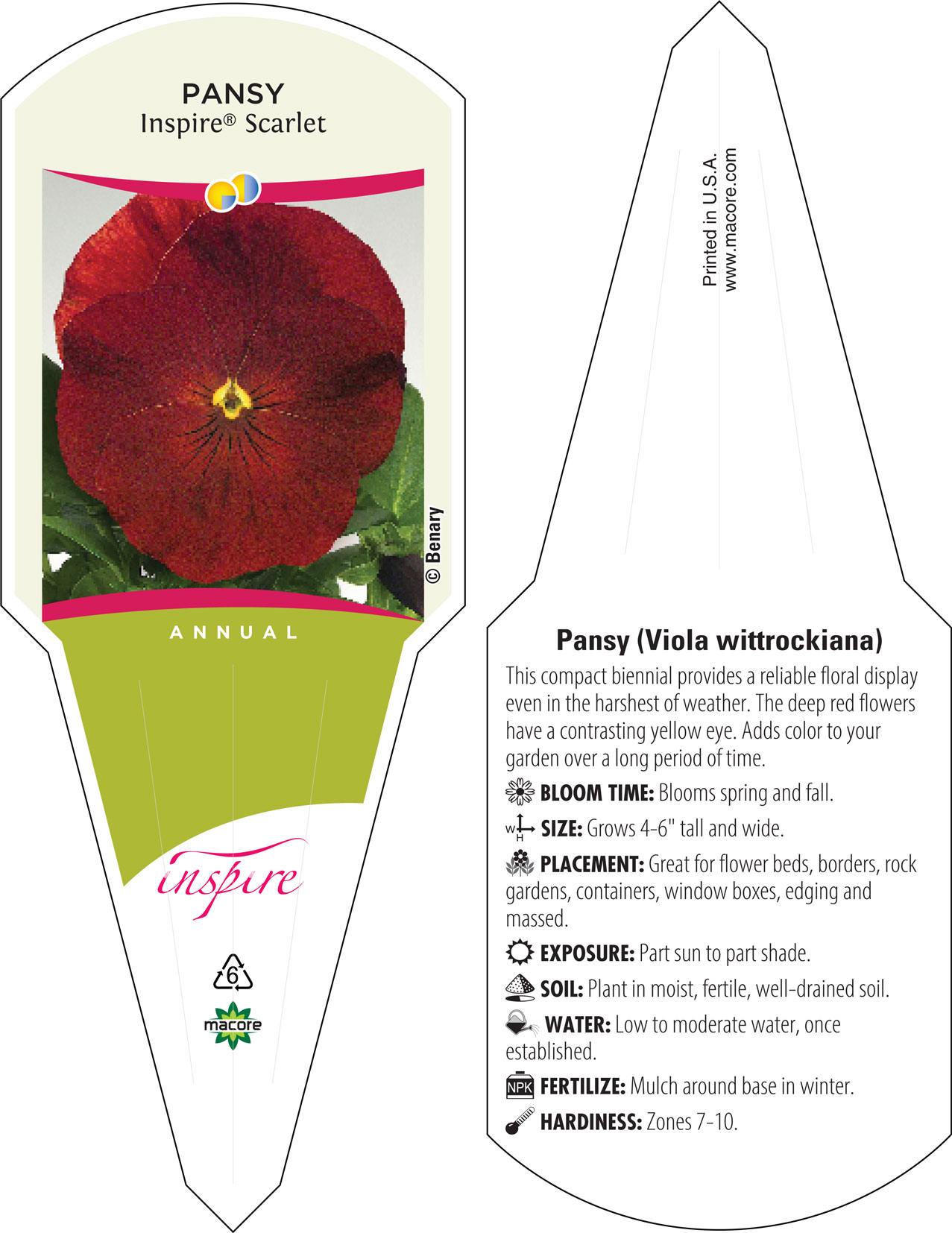 PANSY
Inspire® Scarlet

© Benary

ANNUAL

inspire

6

macore

Printed in U.S.A.
www.macore.com

Pansy (Viola wittrockiana)

This compact biennial provides a reliable floral display even in the harshest of weather. The deep red flowers have a contrasting yellow eye. Adds color to your garden over a long period of time.

BLOOM TIME: Blooms spring and fall.

W H SIZE: Grows 4-6" tall and wide.

PLACEMENT: Great for flower beds, borders, rock gardens, containers, window boxes, edging and massed.

EXPOSURE: Part sun to part shade.

SOIL: Plant in moist, fertile, well-drained soil.

WATER: Low to moderate water, once established.

NPK FERTILIZE: Mulch around base in winter.

HARDINESS: Zones 7-10.